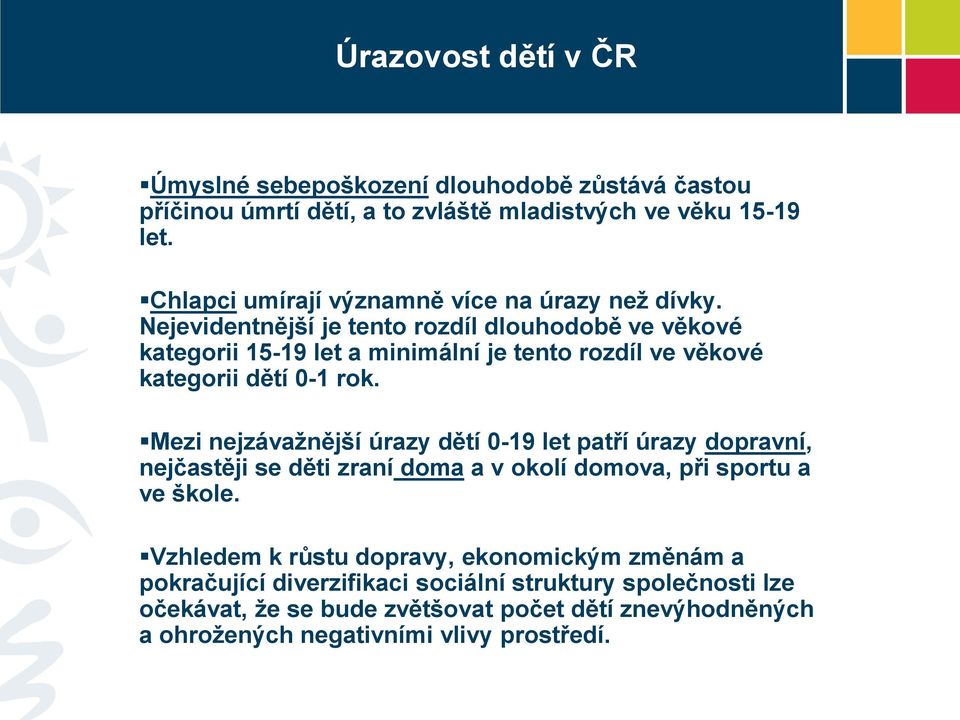 Úrazovost dětí v ČR

▪Úmyslné sebepoškození dlouhodobě zůstává častou příčinou úmrtí dětí, a to zvláště mladistvých ve věku 15-19 let.

▪Chlapci umírají významně více na úrazy než dívky. Nejevidentnější je tento rozdíl dlouhodobě ve věkové kategorii 15-19 let a minimální je tento rozdíl ve věkové kategorii dětí 0-1 rok.

▪Mezi nejzávažnější úrazy dětí 0-19 let patří úrazy dopravní, nejčastěji se děti zraní doma a v okolí domova, při sportu a ve škole.

▪Vzhledem k růstu dopravy, ekonomickým změnám a pokračující diverzifikaci sociální struktury společnosti lze očekávat, že se bude zvětšovat počet dětí znevýhodněných a ohrožených negativními vlivy prostředí.